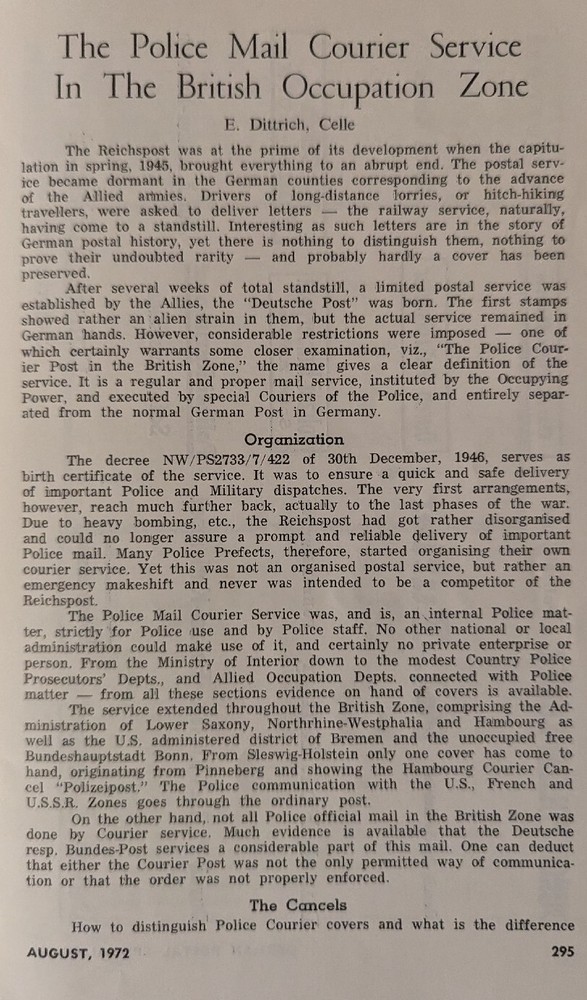 The Police Mail Courier Service In The British Occupation Zone

E. Dittrich, Celle

The Reichspost was at the prime of its development when the capitulation in spring, 1945, brought everything to an abrupt end. The postal service became dormant in the German counties corresponding to the advance of the Allied armies. Drivers of long-distance lorries, or hitch-hiking travellers, were asked to deliver letters — the railway service, naturally, having come to a standstill. Interesting as such letters are in the story of German postal history, yet there is nothing to distinguish them, nothing to prove their undoubted rarity — and probably hardly a cover has been preserved.

After several weeks of total standstill, a limited postal service was established by the Allies, the "Deutsche Post" was born. The first stamps showed rather an alien strain in them, but the actual service remained in German hands. However, considerable restrictions were imposed — one of which certainly warrants some closer examination, viz., "The Police Courier Post in the British Zone," the name gives a clear definition of the service. It is a regular and proper mail service, instituted by the Occupying Power, and executed by special Couriers of the Police, and entirely separated from the normal German Post in Germany.

Organization

The decree NW/PS2733/7/422 of 30th December, 1946, serves as birth certificate of the service. It was to ensure a quick and safe delivery of important Police and Military dispatches. The very first arrangements, however, reach much further back, actually to the last phases of the war. Due to heavy bombing, etc., the Reichspost had got rather disorganised and could no longer assure a prompt and reliable delivery of important Police mail. Many Police Prefects, therefore, started organising their own courier service. Yet this was not an organised postal service, but rather an emergency makeshift and never was intended to be a competitor of the Reichspost.

The Police Mail Courier Service was, and is, an internal Police matter, strictly for Police use and by Police staff. No other national or local administration could make use of it, and certainly no private enterprise or person. From the Ministry of Interior down to the modest Country Police Prosecutors' Depts., and Allied Occupation Depts. connected with Police matter — from all these sections evidence on hand of covers is available.

The service extended throughout the British Zone, comprising the Administration of Lower Saxony, Northrhine-Westphalia and Hambourg as well as the U.S. administered district of Bremen and the unoccupied free Bundeshauptstadt Bonn. From Sleswig-Holstein only one cover has come to hand, originating from Pinneberg and showing the Hambourg Courier Cancel "Polizeipost." The Police communication with the U.S., French and U.S.S.R. Zones goes through the ordinary post.

On the other hand, not all Police official mail in the British Zone was done by Courier service. Much evidence is available that the Deutsche resp. Bundes-Post services a considerable part of this mail. One can deduct that either the Courier Post was not the only permitted way of communication or that the order was not properly enforced.

The Cancels

How to distinguish Police Courier covers and what is the difference

AUGUST, 1972

295